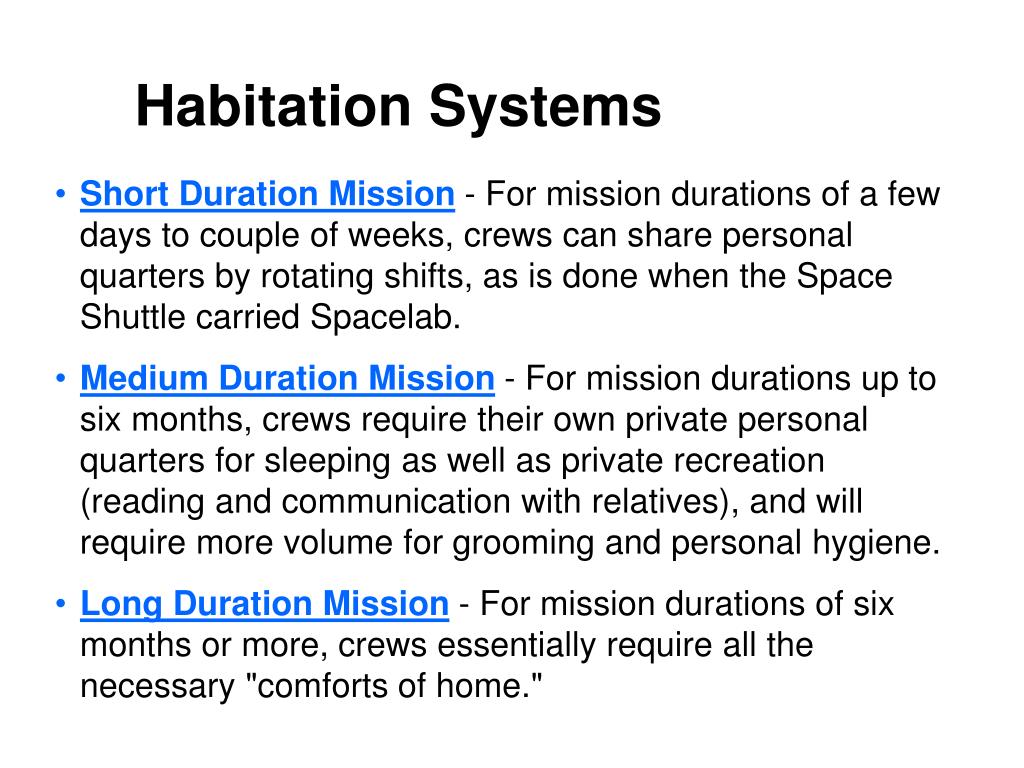 Habitation Systems

• Short Duration Mission - For mission durations of a few days to couple of weeks, crews can share personal quarters by rotating shifts, as is done when the Space Shuttle carried Spacelab.

• Medium Duration Mission - For mission durations up to six months, crews require their own private personal quarters for sleeping as well as private recreation (reading and communication with relatives), and will require more volume for grooming and personal hygiene.

• Long Duration Mission - For mission durations of six months or more, crews essentially require all the necessary "comforts of home."